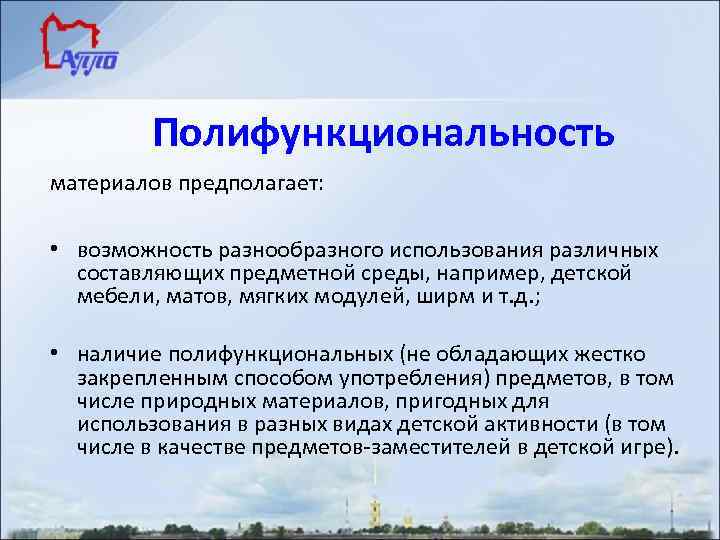 АППО

Полифункциональность

материалов предполагает:

• возможность разнообразного использования различных составляющих предметной среды, например, детской мебели, матов, мягких модулей, ширм и т.д.;

• наличие полифункциональных (не обладающих жестко закрепленным способом употребления) предметов, в том числе природных материалов, пригодных для использования в разных видах детской активности (в том числе в качестве предметов-заместителей в детской игре).